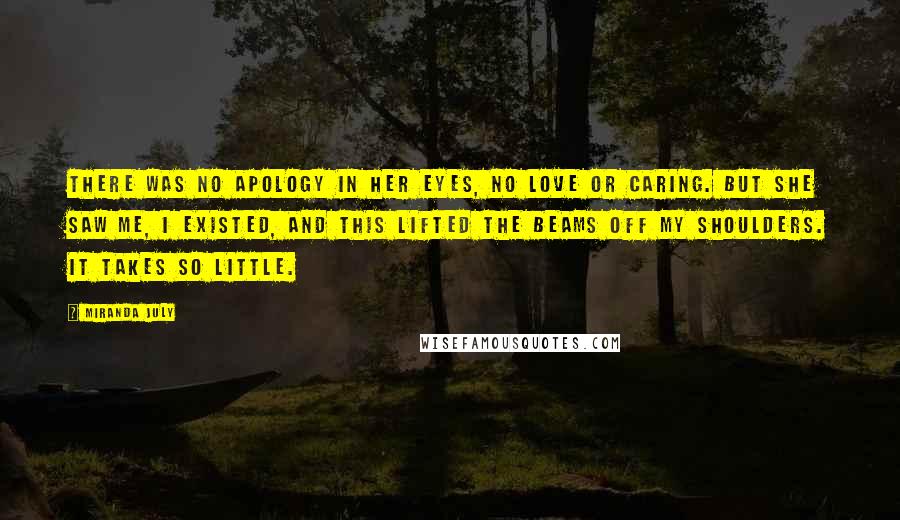 THERE WAS NO APOLOGY IN HER EYES, NO LOVE OR CARING. BUT SHE SAW ME, I EXISTED, AND THIS LIFTED THE BEAMS OFF MY SHOULDERS. IT TAKES SO LITTLE.

MIRANDA JULY

WISEFAMOUSQUOTES.COM